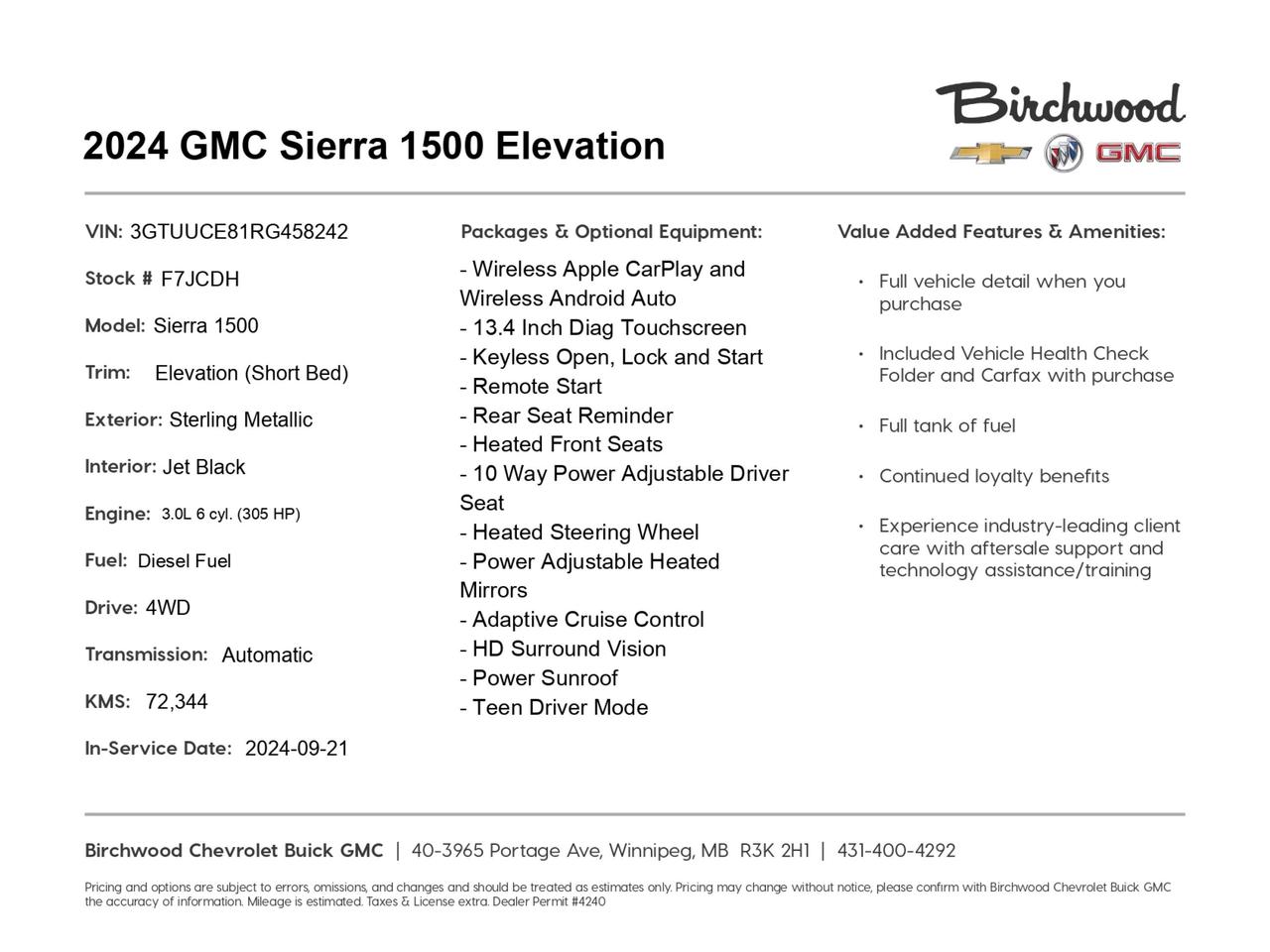 2024 GMC Sierra 1500 Elevation

Birchwood

GMC

VIN: 3GTUUCE81RG458242

Stock # F7JCDH

Model: Sierra 1500

Trim: Elevation (Short Bed)

Exterior: Sterling Metallic

Interior: Jet Black

Engine: 3.0L 6 cyl. (305 HP)

Fuel: Diesel Fuel

Drive: 4WD

Transmission: Automatic

KMS: 72,344

In-Service Date: 2024-09-21

Packages & Optional Equipment:

- Wireless Apple CarPlay and Wireless Android Auto
- 13.4 Inch Diag Touchscreen
- Keyless Open, Lock and Start
- Remote Start
- Rear Seat Reminder
- Heated Front Seats
- 10 Way Power Adjustable Driver Seat
- Heated Steering Wheel
- Power Adjustable Heated Mirrors
- Adaptive Cruise Control
- HD Surround Vision
- Power Sunroof
- Teen Driver Mode

Value Added Features & Amenities:

• Full vehicle detail when you purchase

• Included Vehicle Health Check Folder and Carfax with purchase

• Full tank of fuel

• Continued loyalty benefits

• Experience industry-leading client care with aftersale support and technology assistance/training

Birchwood Chevrolet Buick GMC | 40-3965 Portage Ave, Winnipeg, MB R3K 2H1 | 431-400-4292

Pricing and options are subject to errors, omissions, and changes and should be treated as estimates only. Pricing may change without notice, please confirm with Birchwood Chevrolet Buick GMC the accuracy of information. Mileage is estimated. Taxes & License extra. Dealer Permit #4240